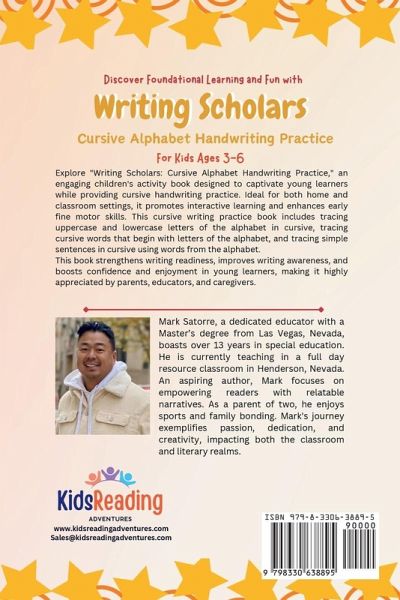 Discover Foundational Learning and Fun with

Writing Scholars

Cursive Alphabet Handwriting Practice

For Kids Ages 3-6

Explore "Writing Scholars: Cursive Alphabet Handwriting Practice," an engaging children's activity book designed to captivate young learners while providing cursive handwriting practice. Ideal for both home and classroom settings, it promotes interactive learning and enhances early fine motor skills. This cursive writing practice book includes tracing uppercase and lowercase letters of the alphabet in cursive, tracing cursive words that begin with letters of the alphabet, and tracing simple sentences in cursive using words from the alphabet.
This book strengthens writing readiness, improves writing awareness, and boosts confidence and enjoyment in young learners, making it highly appreciated by parents, educators, and caregivers.

Mark Satorre, a dedicated educator with a Master's degree from Las Vegas, Nevada, boasts over 13 years in special education. He is currently teaching in a full day resource classroom in Henderson, Nevada. An aspiring author, Mark focuses on empowering readers with relatable narratives. As a parent of two, he enjoys sports and family bonding. Mark's journey exemplifies passion, dedication, and creativity, impacting both the classroom and literary realms.

KidsReading
ADVENTURES
www.kidsreadingadventures.com
Sales@kidsreadingadventures.com

ISBN 979-8-3306-3889-5
90000
9 798330 638895